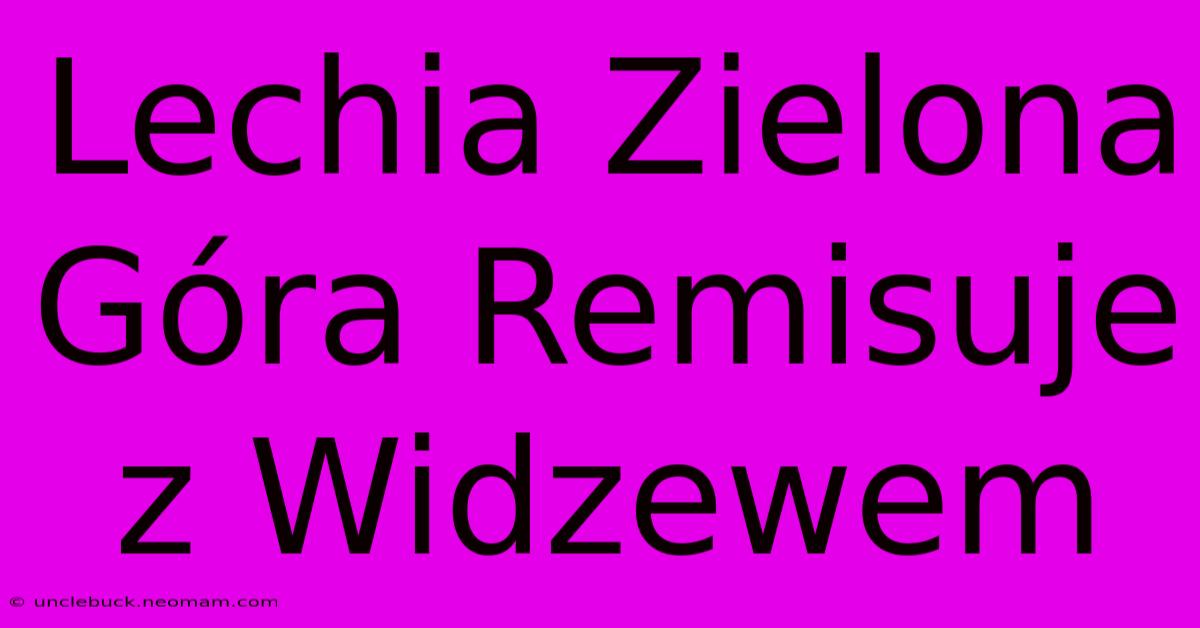 Lechia Zielona Góra Remisuje z Widzewem

© unclebuck.neomam.com